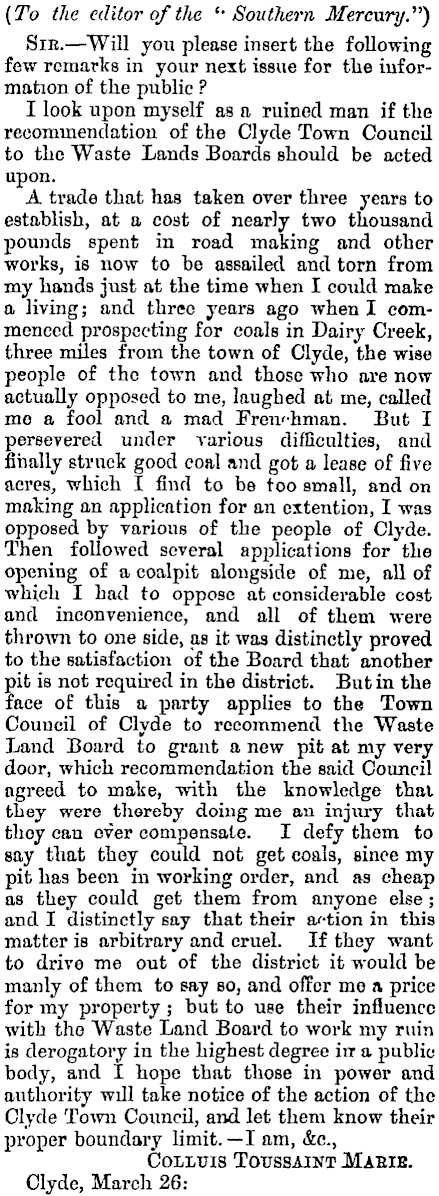 (To the editor of the "Southern Mercury.")

SIR.—Will you please insert the following few remarks in your next issue for the information of the public?

I look upon myself as a ruined man if the recommendation of the Clyde Town Council to the Waste Lands Boards should be acted upon.

A trade that has taken over three years to establish, at a cost of nearly two thousand pounds spent in road making and other works, is now to be assailed and torn from my hands just at the time when I could make a living; and three years ago when I commenced prospecting for coals in Dairy Creek, three miles from the town of Clyde, the wise people of the town and those who are now actually opposed to me, laughed at me, called me a fool and a mad Frenchman. But I persevered under various difficulties, and finally struck good coal and got a lease of five acres, which I find to be too small, and on making an application for an extention, I was opposed by various of the people of Clyde. Then followed several applications for the opening of a coalpit alongside of me, all of which I had to oppose at considerable cost and inconvenience, and all of them were thrown to one side, as it was distinctly proved to the satisfaction of the Board that another pit is not required in the district. But in the face of this a party applies to the Town Council of Clyde to recommend the Waste Land Board to grant a new pit at my very door, which recommendation the said Council agreed to make, with the knowledge that they were thereby doing me an injury that they can ever compensate. I defy them to say that they could not get coals, since my pit has been in working order, and as cheap as they could get them from anyone else; and I distinctly say that their action in this matter is arbitrary and cruel. If they want to drive me out of the district it would be manly of them to say so, and offer me a price for my property; but to use their influence with the Waste Land Board to work my ruin is derogatory in the highest degree in a public body, and I hope that those in power and authority will take notice of the action of the Clyde Town Council, and let them know their proper boundary limit.—I am, &c.,

COLLUIS TOUSSAINT MARIE.

Clyde, March 26: